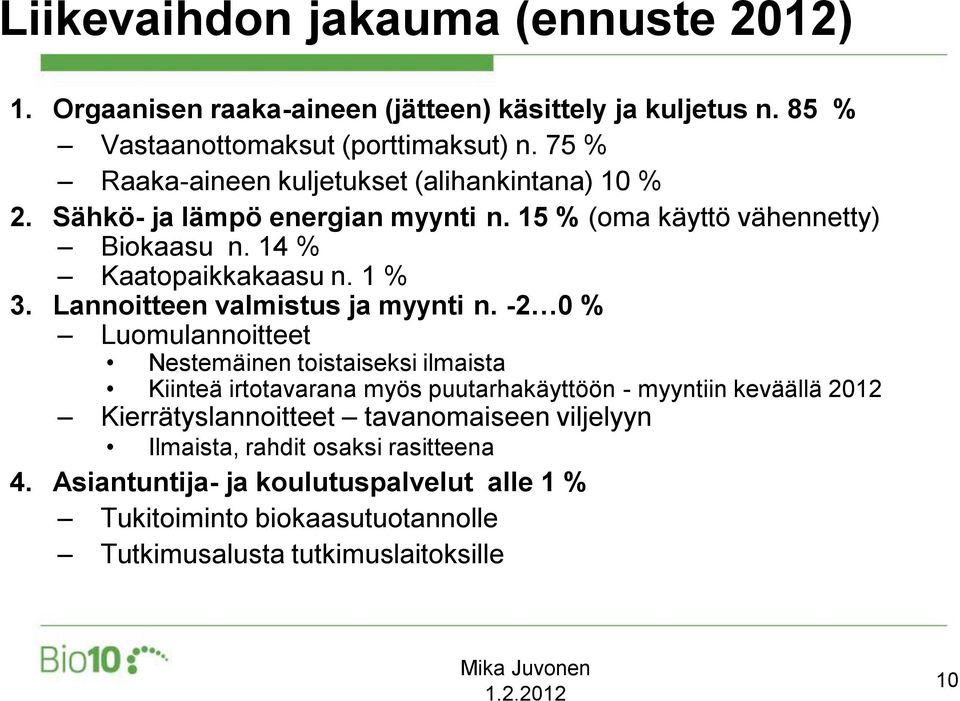 Liikevaihdon jakauma (ennuste 2012)

1. Orgaanisen raaka-aineen (jätteen) käsittely ja kuljetus n. 85 %
– Vastaanottomaksut (porttimaksut) n. 75 %
– Raaka-aineen kuljetukset (alihankintana) 10 %
2. Sähkö- ja lämpö energian myynti n. 15 % (oma käyttö vähennetty)
– Biokaasu n. 14 %
– Kaatopaikkakaasu n. 1 %
3. Lannoitteen valmistus ja myynti n. -2…0 %
– Luomulannoitteet
• Nestemäinen toistaiseksi ilmaista
• Kiinteä irtotavarana myös puutarhakäyttöön - myyntiin keväällä 2012
– Kierrätyslannoitteet – tavanomaiseen viljelyyn
• Ilmaista, rahdit osaksi rasitteena
4. Asiantuntija- ja koulutuspalvelut alle 1 %
– Tukitoiminto biokaasutuotannolle
– Tutkimusalusta tutkimuslaitoksille

Bio10

Mika Juvonen
1.2.2012

10